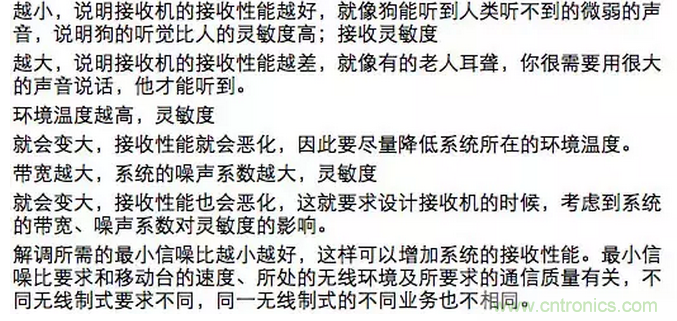 越小，说明接收机的接收性能越好，就像狗能听到人类听不到的微弱的声音，说明狗的听觉比人的灵敏度高；接收灵敏度

越大，说明接收机的接收性能越差，就像有的老人耳聋，你很需要用很大的声音说话，他才能听到。

环境温度越高，灵敏度

就会变大，接收性能就会恶化，因此要尽量降低系统所在的环境温度。

带宽越大，系统的噪声系数越大，灵敏度

就会变大，接收性能也会恶化，这就要求设计接收机的时候，考虑到系统的带宽、噪声系数对灵敏度的影响。

解调所需的最小信噪比越小越好，这样可以增加系统的接收性能。最小信噪比要求和移动台的速度、所处的无线环境及所要求的通信质量有关，不同无线制式要求不同，同一无线制式的不同业务也不相同。

www.cntronics.com